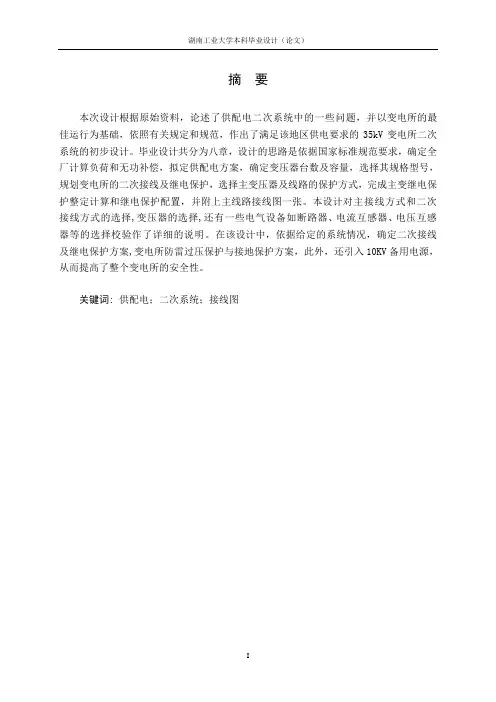 湖南工业大学本科毕业设计（论文）

摘 要

本次设计根据原始资料，论述了供配电二次系统中的一些问题，并以变电所的最佳运行为基础，依照有关规定和规范，作出了满足该地区供电要求的 35kV 变电所二次系统的初步设计。毕业设计共分为八章，设计的思路是依据国家标准规范要求，确定全厂计算负荷和无功补偿，拟定供配电方案，确定变压器台数及容量，选择其规格型号，规划变电所的二次接线及继电保护，选择主变压器及线路的保护方式，完成主变继电保护整定计算和继电保护配置，并附上主线路接线图一张。本设计对主接线方式和二次接线方式的选择，变压器的选择，还有一些电气设备如断路器、电流互感器、电压互感器等的选择校验作了详细的说明。在该设计中，依据给定的系统情况，确定二次接线及继电保护方案，变电所防雷过压保护与接地保护方案，此外，还引入 10KV 备用电源，从而提高了整个变电所的安全性。

关键词：供配电；二次系统；接线图

I